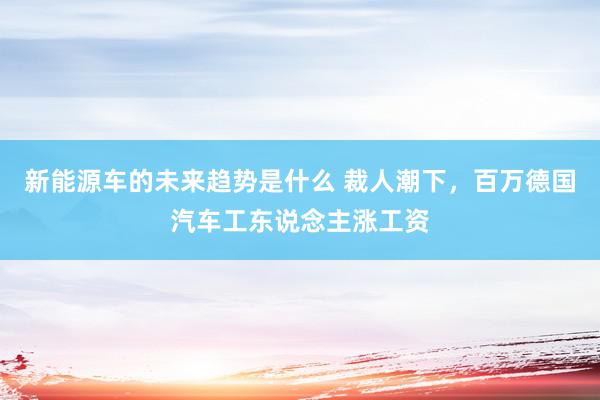 新能源车的未来趋势是什么 裁人潮下，百万德国汽车工东说念主涨工资